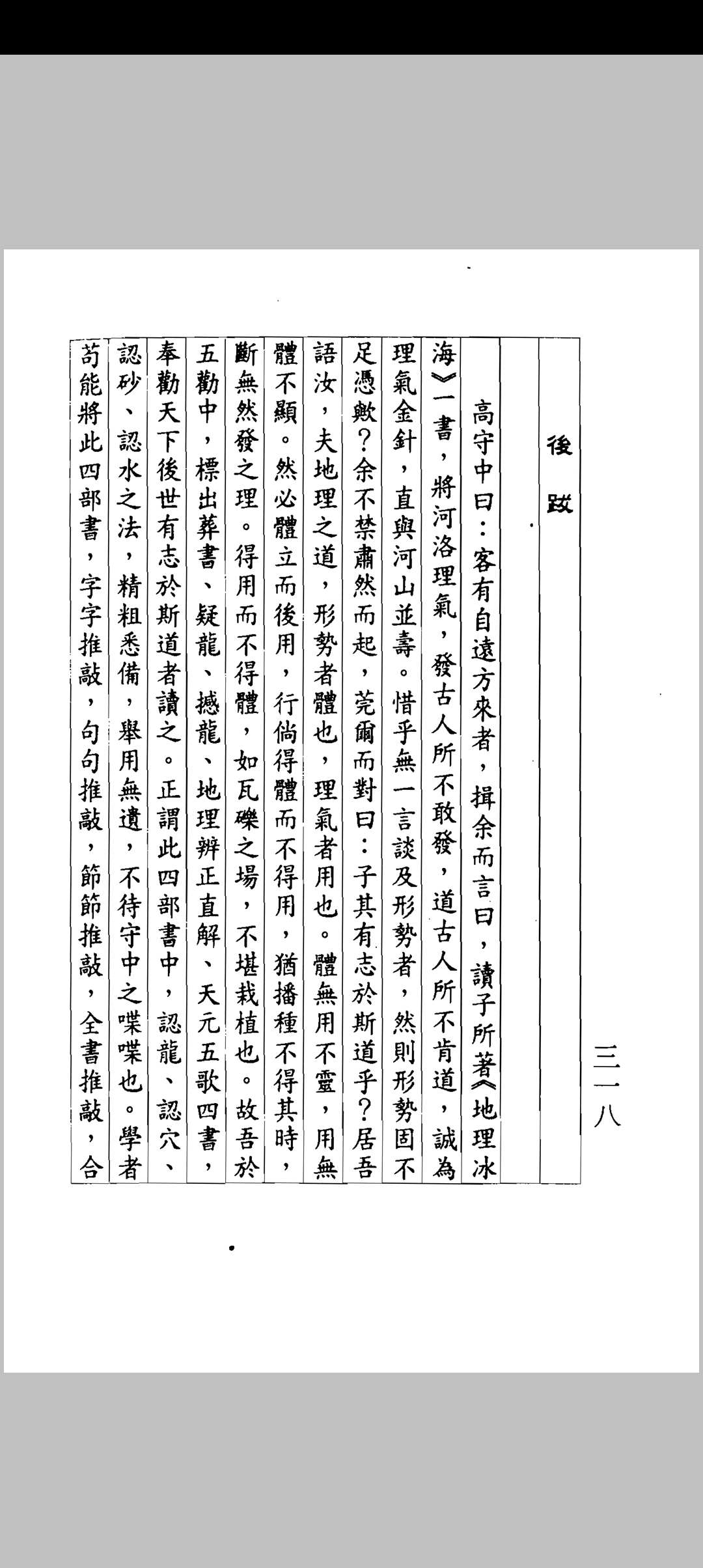 三一八

後跋

高守中曰：客有自遠方來者，揖余而言曰，讀子所著《地理冰海》一書，將河洛理氣，發古人所不敢發，道古人所不肯道，誠為理氣金針，直與河山並壽。惜乎無一言談及形勢者，然則形勢固不足憑歟？余不禁肅然而起，莞爾而對曰：子其有志於斯道乎？居吾語汝，夫地理之道，形勢者體也，理氣者用也。體無用不靈，用無體不顯。然必體立而後用，行倘得體而不得用，猶播種不得其時，斷無然發之理。得用而不得體，如瓦礫之場，不堪栽植也。故吾於五勸中，標出葬書、疑龍、撼龍、地理辨正直解、天元五歌四書，奉勸天下後世有志於斯道者讀之。正謂此四部書中，認龍、認穴、認砂、認水之法，精粗悉備，舉用無遺，不待守中之喋喋也。學者苟能將此四部書，字字推敲，句句推敲，節節推敲，全書推敲，合